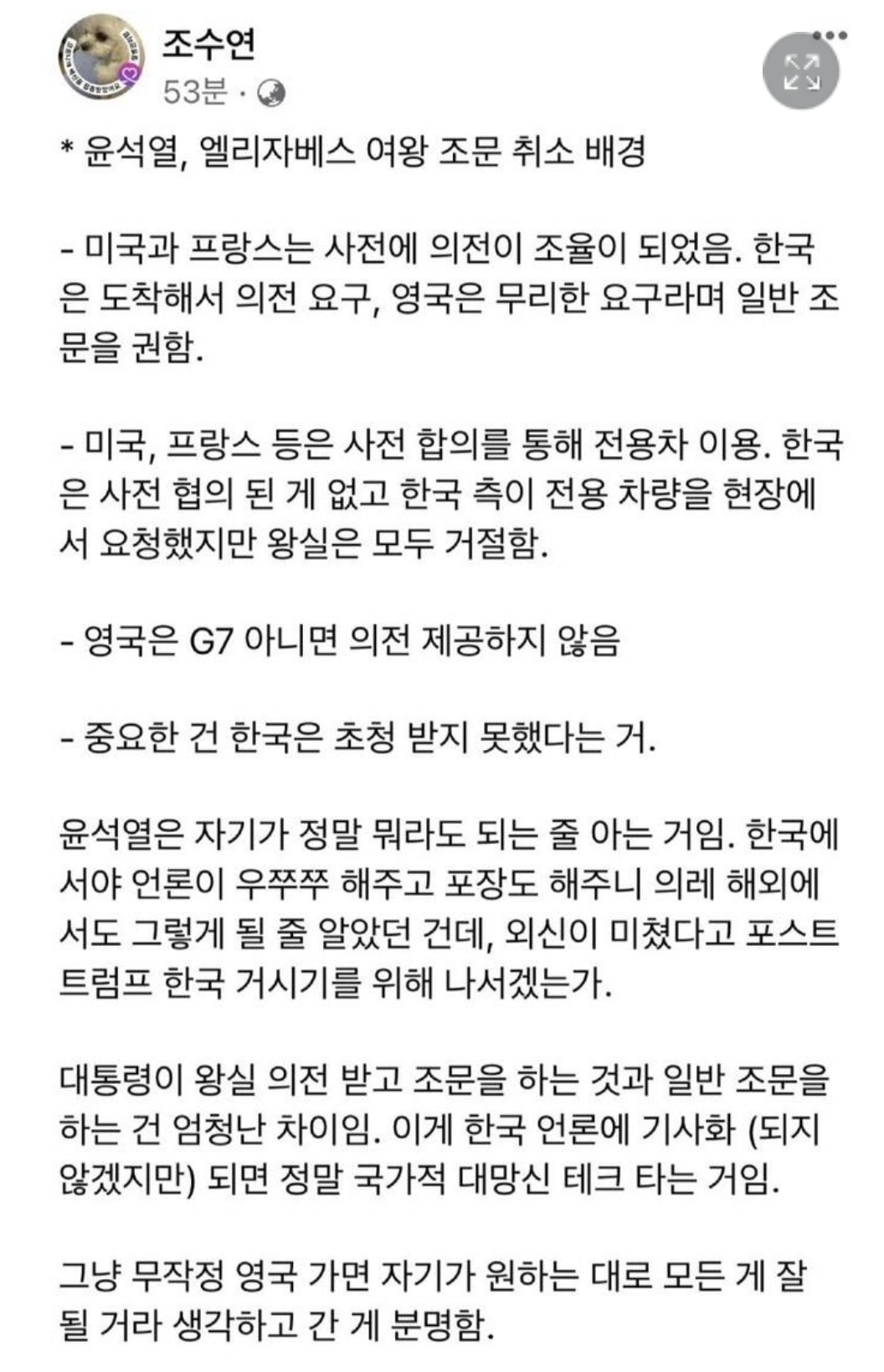 조수연
53분 ·

* 윤석열, 엘리자베스 여왕 조문 취소 배경

- 미국과 프랑스는 사전에 의전이 조율이 되었음. 한국은 도착해서 의전 요구, 영국은 무리한 요구라며 일반 조문을 권함.

- 미국, 프랑스 등은 사전 합의를 통해 전용차 이용. 한국은 사전 협의 된 게 없고 한국 측이 전용 차량을 현장에서 요청했지만 왕실은 모두 거절함.

- 영국은 G7 아니면 의전 제공하지 않음

- 중요한 건 한국은 초청 받지 못했다는 거.

윤석열은 자기가 정말 뭐라도 되는 줄 아는 거임. 한국에서야 언론이 우쭈쭈 해주고 포장도 해주니 의레 해외에서도 그렇게 될 줄 알았던 건데, 외신이 미쳤다고 포스트 트럼프 한국 거시기를 위해 나서겠는가.

대통령이 왕실 의전 받고 조문을 하는 것과 일반 조문을 하는 건 엄청난 차이임. 이게 한국 언론에 기사화 (되지 않겠지만) 되면 정말 국가적 대망신 테크 타는 거임.

그냥 무작정 영국 가면 자기가 원하는 대로 모든 게 잘 될 거라 생각하고 간 게 분명함.